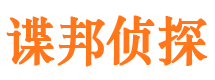 谍邦侦探